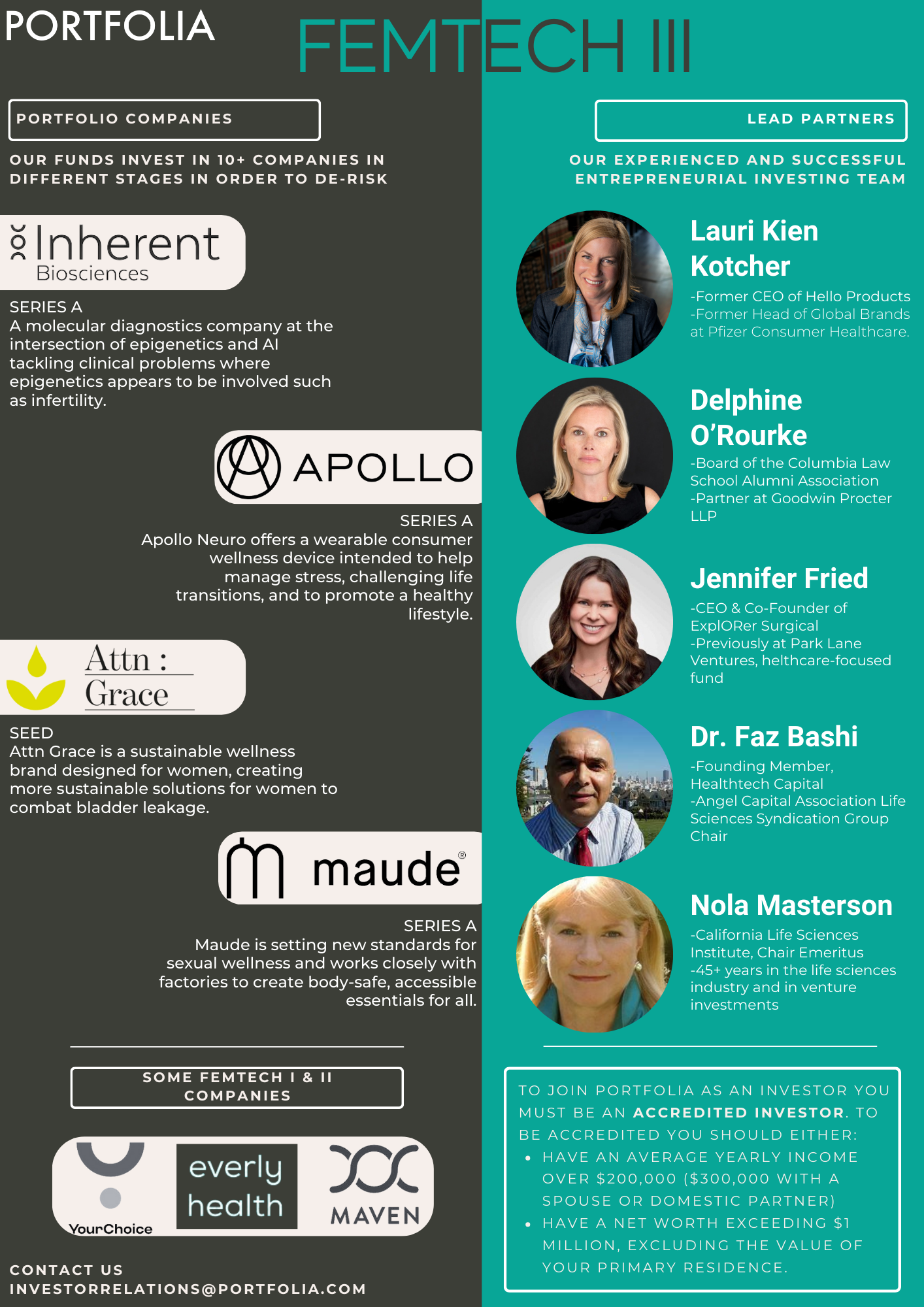 PORTFOLIA

FEMTECH III

PORTFOLIO COMPANIES

OUR FUNDS INVEST IN 10+ COMPANIES IN DIFFERENT STAGES IN ORDER TO DE-RISK

Inherent Biosciences

SERIES A
A molecular diagnostics company at the intersection of epigenetics and AI tackling clinical problems where epigenetics appears to be involved such as infertility.

APOLLO

SERIES A
Apollo Neuro offers a wearable consumer wellness device intended to help manage stress, challenging life transitions, and to promote a healthy lifestyle.

Attn : Grace

SEED
Attn Grace is a sustainable wellness brand designed for women, creating more sustainable solutions for women to combat bladder leakage.

maude®

SERIES A
Maude is setting new standards for sexual wellness and works closely with factories to create body-safe, accessible essentials for all.

SOME FEMTECH I & II COMPANIES

YourChoice

everly health

MAVEN

CONTACT US
INVESTORRELATIONS@PORTFOLIA.COM

LEAD PARTNERS

OUR EXPERIENCED AND SUCCESSFUL ENTREPRENEURIAL INVESTING TEAM

Lauri Kien Kotcher
-Former CEO of Hello Products
-Former Head of Global Brands at Pfizer Consumer Healthcare.

Delphine O'Rourke
-Board of the Columbia Law School Alumni Association
-Partner at Goodwin Procter LLP

Jennifer Fried
-CEO & Co-Founder of ExplORer Surgical
-Previously at Park Lane Ventures, helthcare-focused fund

Dr. Faz Bashi
-Founding Member, Healthtech Capital
-Angel Capital Association Life Sciences Syndication Group Chair

Nola Masterson
-California Life Sciences Institute, Chair Emeritus
-45+ years in the life sciences industry and in venture investments

TO JOIN PORTFOLIA AS AN INVESTOR YOU MUST BE AN ACCREDITED INVESTOR. TO BE ACCREDITED YOU SHOULD EITHER:
• HAVE AN AVERAGE YEARLY INCOME OVER $200,000 ($300,000 WITH A SPOUSE OR DOMESTIC PARTNER)
• HAVE A NET WORTH EXCEEDING $1 MILLION, EXCLUDING THE VALUE OF YOUR PRIMARY RESIDENCE.